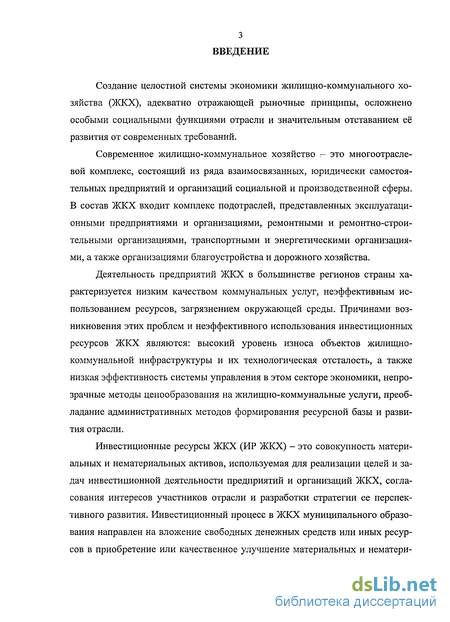 3

ВВЕДЕНИЕ

Создание целостной системы экономики жилищно-коммунального хозяйства (ЖКХ), адекватно отражающей рыночные принципы, осложнено особыми социальными функциями отрасли и значительным отставанием её развития от современных требований.

Современное жилищно-коммунальное хозяйство – это многоотраслевой комплекс, состоящий из ряда взаимосвязанных, юридически самостоятельных предприятий и организаций социальной и производственной сферы. В состав ЖКХ входит комплекс подотраслей, представленных эксплуатационными предприятиями и организациями, ремонтными и ремонтно-строительными организациями, транспортными и энергетическими организациями, а также организациями благоустройства и дорожного хозяйства.

Деятельность предприятий ЖКХ в большинстве регионов страны характеризуется низким качеством коммунальных услуг, неэффективным использованием ресурсов, загрязнением окружающей среды. Причинами возникновения этих проблем и неэффективного использования инвестиционных ресурсов ЖКХ являются: высокий уровень износа объектов жилищно-коммунальной инфраструктуры и их технологическая отсталость, а также низкая эффективность системы управления в этом секторе экономики, непрозрачные методы ценообразования на жилищно-коммунальные услуги, преобладание административных методов формирования ресурсной базы и развития отрасли.

Инвестиционные ресурсы ЖКХ (ИР ЖКХ) – это совокупность материальных и нематериальных активов, используемая для реализации целей и задач инвестиционной деятельности предприятий и организаций ЖКХ, согласования интересов участников отрасли и разработки стратегии ее перспективного развития. Инвестиционный процесс в ЖКХ муниципального образования направлен на вложение свободных денежных средств или иных ресурсов в приобретение или качественное улучшение материальных и нематери-

dsLib.net
библиотека диссертаций